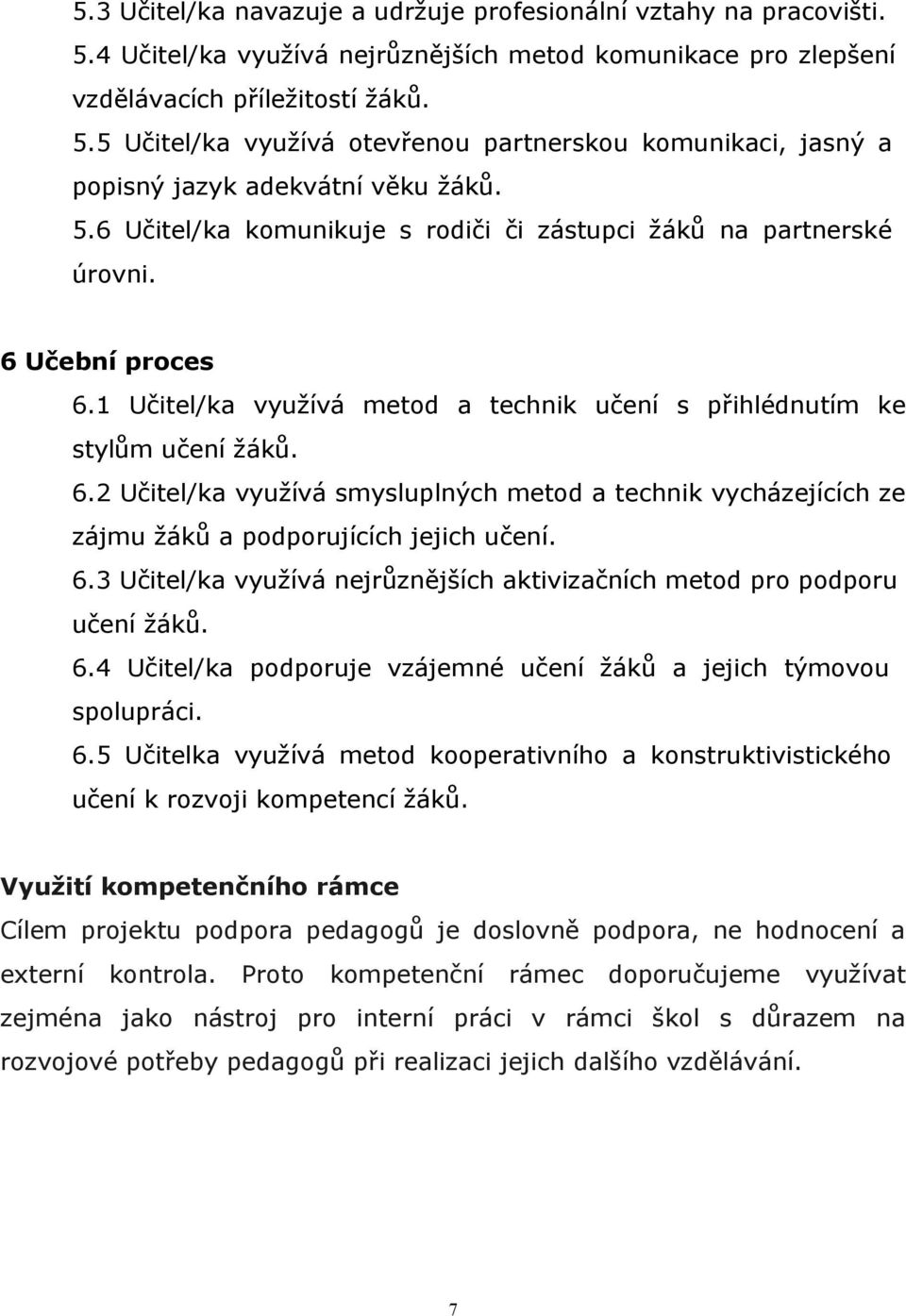 5.3 Učitel/ka navazuje a udržuje profesionální vztahy na pracovišti.
5.4 Učitel/ka využívá nejrůznějších metod komunikace pro zlepšení vzdělávacích příležitostí žáků.
5.5 Učitel/ka využívá otevřenou partnerskou komunikaci, jasný a popisný jazyk adekvátní věku žáků.
5.6 Učitel/ka komunikuje s rodiči či zástupci žáků na partnerské úrovni.

6 Učební proces
6.1 Učitel/ka využívá metod a technik učení s přihlédnutím ke stylům učení žáků.
6.2 Učitel/ka využívá smysluplných metod a technik vycházejících ze zájmu žáků a podporujících jejich učení.
6.3 Učitel/ka využívá nejrůznějších aktivizačních metod pro podporu učení žáků.
6.4 Učitel/ka podporuje vzájemné učení žáků a jejich týmovou spolupráci.
6.5 Učitelka využívá metod kooperativního a konstruktivistického učení k rozvoji kompetencí žáků.

Využití kompetenčního rámce
Cílem projektu podpora pedagogů je doslovně podpora, ne hodnocení a externí kontrola. Proto kompetenční rámec doporučujeme využívat zejména jako nástroj pro interní práci v rámci škol s důrazem na rozvojové potřeby pedagogů při realizaci jejich dalšího vzdělávání.

7